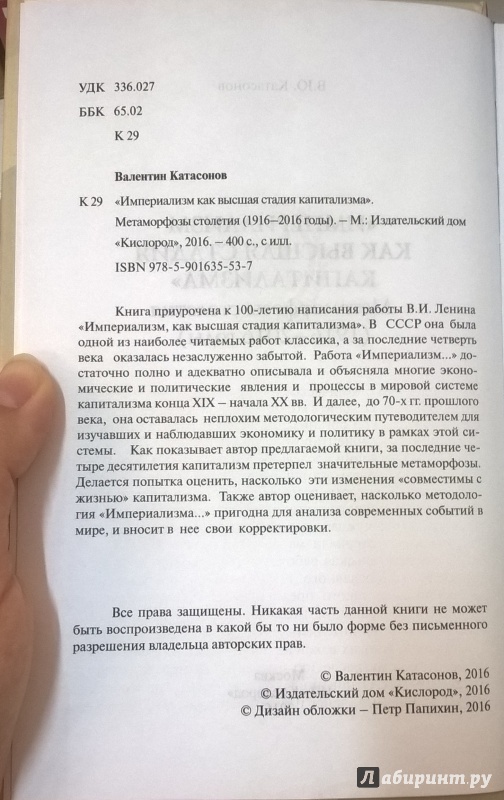 УДК 336.027
ББК 65.02
К 29

Валентин Катасонов

К 29 «Империализм как высшая стадия капитализма». Метаморфозы столетия (1916–2016 годы). – М.: Издательский дом «Кислород», 2016. – 400 с., с илл.
ISBN 978-5-901635-53-7

Книга приурочена к 100-летию написания работы В.И. Ленина «Империализм, как высшая стадия капитализма». В СССР она была одной из наиболее читаемых работ классика, а за последние четверть века оказалась незаслуженно забытой. Работа «Империализм...» достаточно полно и адекватно описывала и объясняла многие экономические и политические явления и процессы в мировой системе капитализма конца XIX – начала XX вв. И далее, до 70-х гг. прошлого века, она оставалась неплохим методологическим путеводителем для изучавших и наблюдавших экономику и политику в рамках этой системы. Как показывает автор предлагаемой книги, за последние четыре десятилетия капитализм претерпел значительные метаморфозы. Делается попытка оценить, насколько эти изменения «совместимы с жизнью» капитализма. Также автор оценивает, насколько методология «Империализма...» пригодна для анализа современных событий в мире, и вносит в нее свои корректировки.

Все права защищены. Никакая часть данной книги не может быть воспроизведена в какой бы то ни было форме без письменного разрешения владельца авторских прав.

© Валентин Катасонов, 2016
© Издательский дом «Кислород», 2016
© Дизайн обложки – Петр Папихин, 2016

Лабиринт.ру